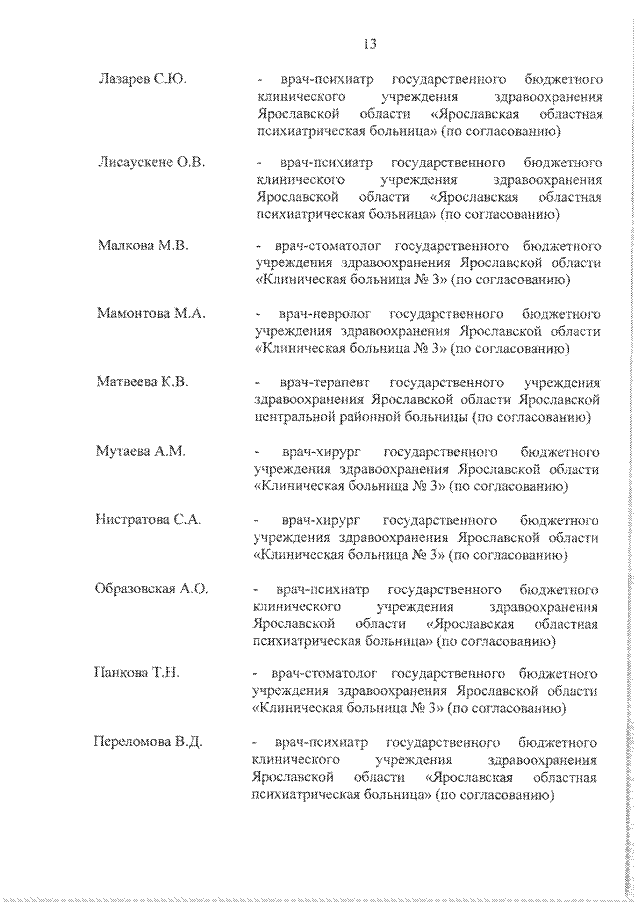 13

Лазарев С.Ю. - врач-психиатр государственного бюджетного клинического учреждения здравоохранения Ярославской области «Ярославская областная психиатрическая больница» (по согласованию)

Лисаускене О.В. - врач-психиатр государственного бюджетного клинического учреждения здравоохранения Ярославской области «Ярославская областная психиатрическая больница» (по согласованию)

Малкова М.В. - врач-стоматолог государственного бюджетного учреждения здравоохранения Ярославской области «Клиническая больница № 3» (по согласованию)

Мамонтова М.А. - врач-невролог государственного бюджетного учреждения здравоохранения Ярославской области «Клиническая больница № 3» (по согласованию)

Матвеева К.В. - врач-терапевт государственного учреждения здравоохранения Ярославской области Ярославской центральной районной больницы (по согласованию)

Мутаева А.М. - врач-хирург государственного бюджетного учреждения здравоохранения Ярославской области «Клиническая больница № 3» (по согласованию)

Нистратова С.А. - врач-хирург государственного бюджетного учреждения здравоохранения Ярославской области «Клиническая больница № 3» (по согласованию)

Образовская А.О. - врач-психиатр государственного бюджетного клинического учреждения здравоохранения Ярославской области «Ярославская областная психиатрическая больница» (по согласованию)

Панкова Т.Н. - врач-стоматолог государственного бюджетного учреждения здравоохранения Ярославской области «Клиническая больница № 3» (по согласованию)

Переломова В.Д. - врач-психиатр государственного бюджетного клинического учреждения здравоохранения Ярославской области «Ярославская областная психиатрическая больница» (по согласованию)